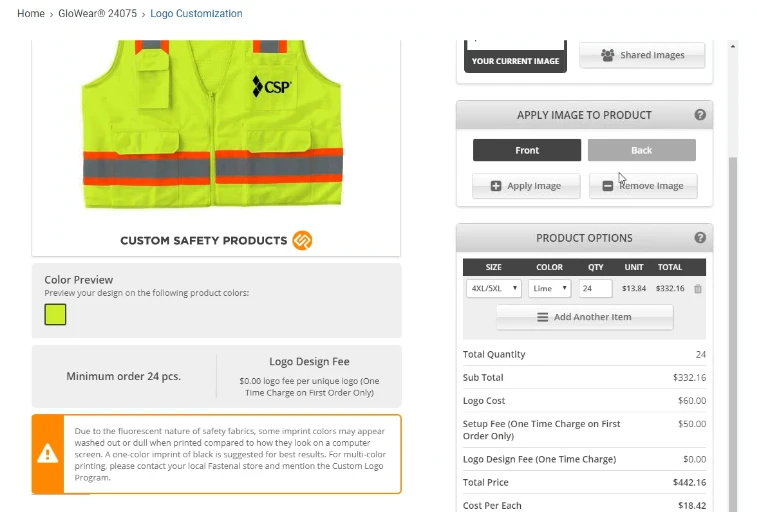 Home › GloWear® 24075 › Logo Customization

CSP

CUSTOM SAFETY PRODUCTS

Color Preview
Preview your design on the following product colors:

Minimum order 24 pcs.

Logo Design Fee
$0.00 logo fee per unique logo (One Time Charge on First Order Only)

Due to the fluorescent nature of safety fabrics, some imprint colors may appear washed out or dull when printed compared to how they look on a computer screen. A one-color imprint of black is suggested for best results. For multi-color printing, please contact your local Fastenal store and mention the Custom Logo Program.

YOUR CURRENT IMAGE

Shared Images

APPLY IMAGE TO PRODUCT

Front

Back

Apply Image

Remove Image

PRODUCT OPTIONS

| SIZE | COLOR | QTY | UNIT | TOTAL |
|---|---|---|---|---|
| 4XL/5XL | Lime | 24 | $13.84 | $332.16 |

Add Another Item

| | |
|---|---|
| Total Quantity | 24 |
| Sub Total | $332.16 |
| Logo Cost | $60.00 |
| Setup Fee (One Time Charge on First Order Only) | $50.00 |
| Logo Design Fee (One Time Charge) | $0.00 |
| Total Price | $442.16 |
| Cost Per Each | $18.42 |